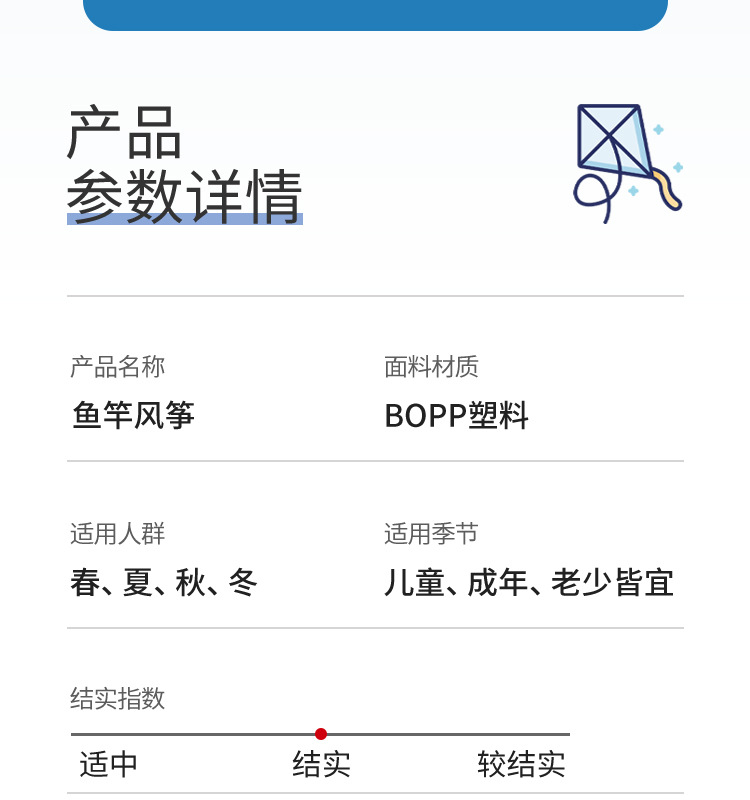 产品
参数详情

产品名称
鱼竿风筝

面料材质
BOPP塑料

适用人群
春、夏、秋、冬

适用季节
儿童、成年、老少皆宜

结实指数

适中 结实 较结实